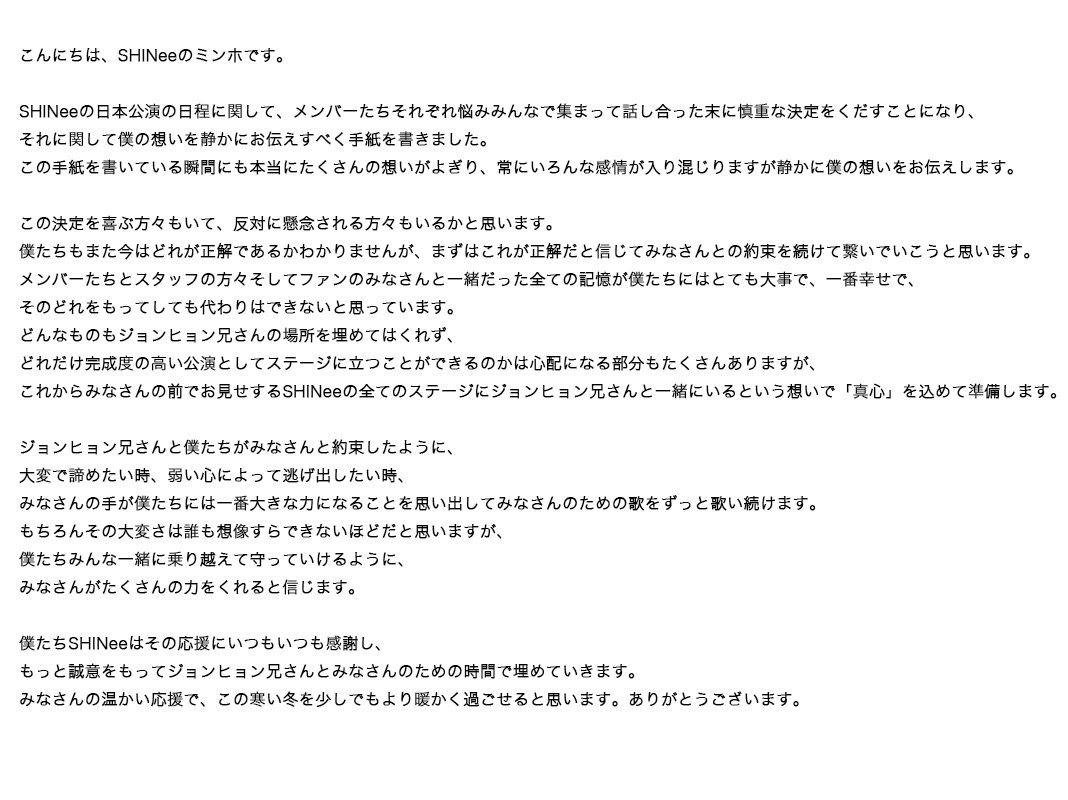 こんにちは、SHINeeのミンホです。

SHINeeの日本公演の日程に関して、メンバーたちそれぞれ悩みみんなで集まって話し合った末に慎重な決定をくだすことになり、
それに関して僕の想いを静かにお伝えすべく手紙を書きました。
この手紙を書いている瞬間にも本当にたくさんの想いがよぎり、常にいろんな感情が入り混じりますが静かに僕の想いをお伝えします。

この決定を喜ぶ方々もいて、反対に懸念される方々もいるかと思います。
僕たちもまた今はどれが正解であるかわかりませんが、まずはこれが正解だと信じてみなさんとの約束を続けて繋いでいこうと思います。
メンバーたちとスタッフの方々そしてファンのみなさんと一緒だった全ての記憶が僕たちにはとても大事で、一番幸せで、
そのどれをもってしても代わりはできないと思っています。
どんなものもジョンヒョン兄さんの場所を埋めてはくれず、
どれだけ完成度の高い公演としてステージに立つことができるのかは心配になる部分もたくさんありますが、
これからみなさんの前でお見せするSHINeeの全てのステージにジョンヒョン兄さんと一緒にいるという想いで「真心」を込めて準備します。

ジョンヒョン兄さんと僕たちがみなさんと約束したように、
大変で諦めたい時、弱い心によって逃げ出したい時、
みなさんの手が僕たちには一番大きな力になることを思い出してみなさんのための歌をずっと歌い続けます。
もちろんその大変さは誰も想像すらできないほどだと思いますが、
僕たちみんな一緒に乗り越えて守っていけるように、
みなさんがたくさんの力をくれると信じます。

僕たちSHINeeはその応援にいつもいつも感謝し、
もっと誠意をもってジョンヒョン兄さんとみなさんのための時間で埋めていきます。
みなさんの温かい応援で、この寒い冬を少しでもより暖かく過ごせると思います。ありがとうございます。